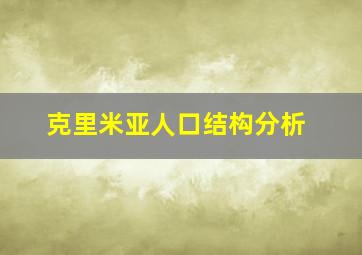 克里米亚人口结构分析